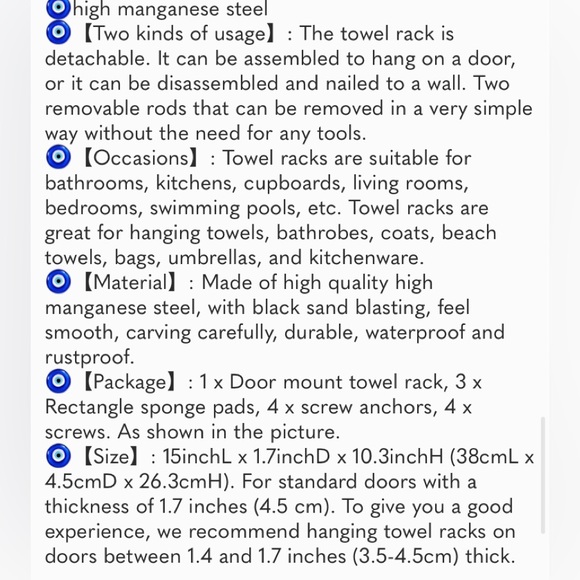 🧿high manganese steel
🧿【Two kinds of usage】: The towel rack is detachable. It can be assembled to hang on a door, or it can be disassembled and nailed to a wall. Two removable rods that can be removed in a very simple way without the need for any tools.
🧿【Occasions】: Towel racks are suitable for bathrooms, kitchens, cupboards, living rooms, bedrooms, swimming pools, etc. Towel racks are great for hanging towels, bathrobes, coats, beach towels, bags, umbrellas, and kitchenware.
🧿【Material】: Made of high quality high manganese steel, with black sand blasting, feel smooth, carving carefully, durable, waterproof and rustproof.
🧿【Package】: 1 x Door mount towel rack, 3 x Rectangle sponge pads, 4 x screw anchors, 4 x screws. As shown in the picture.
🧿【Size】: 15inchL x 1.7inchD x 10.3inchH (38cmL x 4.5cmD x 26.3cmH). For standard doors with a thickness of 1.7 inches (4.5 cm). To give you a good experience, we recommend hanging towel racks on doors between 1.4 and 1.7 inches (3.5-4.5cm) thick.